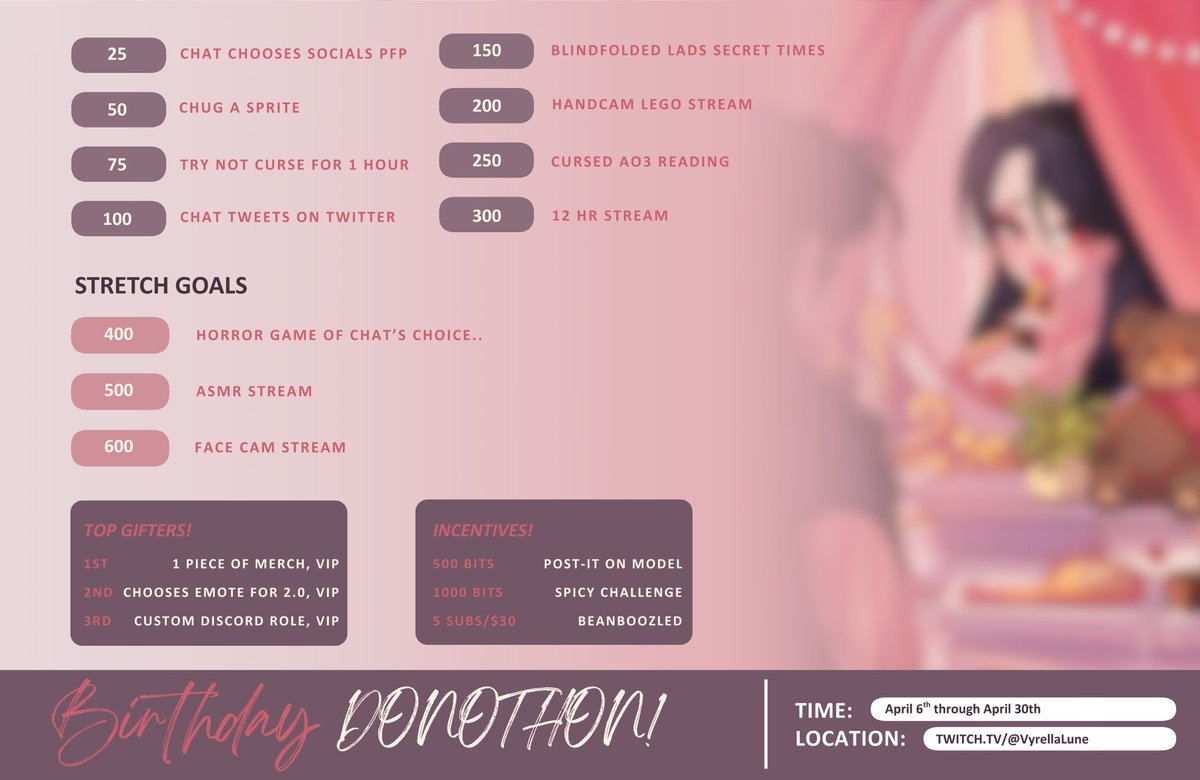 25 CHAT CHOOSES SOCIALS PFP

50 CHUG A SPRITE

75 TRY NOT CURSE FOR 1 HOUR

100 CHAT TWEETS ON TWITTER

150 BLINDFOLDED LADS SECRET TIMES

200 HANDCAM LEGO STREAM

250 CURSED AO3 READING

300 12 HR STREAM

STRETCH GOALS

400 HORROR GAME OF CHAT'S CHOICE..

500 ASMR STREAM

600 FACE CAM STREAM

TOP GIFTERS!

1ST 1 PIECE OF MERCH, VIP

2ND CHOOSES EMOTE FOR 2.0, VIP

3RD CUSTOM DISCORD ROLE, VIP

INCENTIVES!

500 BITS POST-IT ON MODEL

1000 BITS SPICY CHALLENGE

5 SUBS/$30 BEANBOOZLED

Birthday DONOTHON!

TIME: April 6$^{th}$ through April 30th

LOCATION: TWITCH.TV/@VyrellaLune